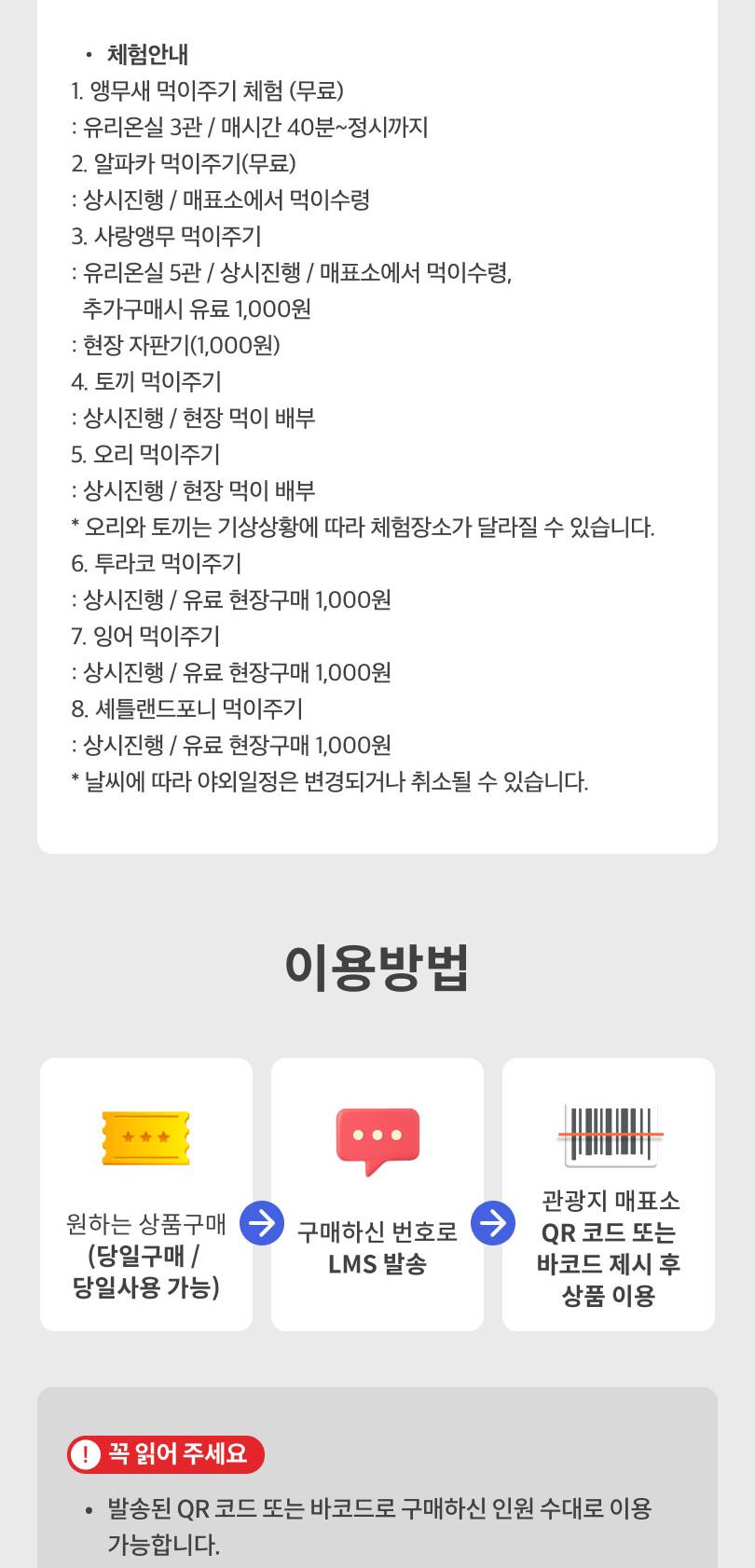 • 체험안내
1. 앵무새 먹이주기 체험 (무료)
: 유리온실 3관 / 매시간 40분~정시까지
2. 알파카 먹이주기(무료)
: 상시진행 / 매표소에서 먹이수령
3. 사랑앵무 먹이주기
: 유리온실 5관 / 상시진행 / 매표소에서 먹이수령, 추가구매시 유료 1,000원
: 현장 자판기(1,000원)
4. 토끼 먹이주기
: 상시진행 / 현장 먹이 배부
5. 오리 먹이주기
: 상시진행 / 현장 먹이 배부
* 오리와 토끼는 기상상황에 따라 체험장소가 달라질 수 있습니다.
6. 투라코 먹이주기
: 상시진행 / 유료 현장구매 1,000원
7. 잉어 먹이주기
: 상시진행 / 유료 현장구매 1,000원
8. 셰틀랜드포니 먹이주기
: 상시진행 / 유료 현장구매 1,000원
* 날씨에 따라 야외일정은 변경되거나 취소될 수 있습니다.

이용방법

원하는 상품구매 (당일구매 / 당일사용 가능)

구매하신 번호로 LMS 발송

관광지 매표소 QR 코드 또는 바코드 제시 후 상품 이용

! 꼭 읽어 주세요

• 발송된 QR 코드 또는 바코드로 구매하신 인원 수대로 이용 가능합니다.